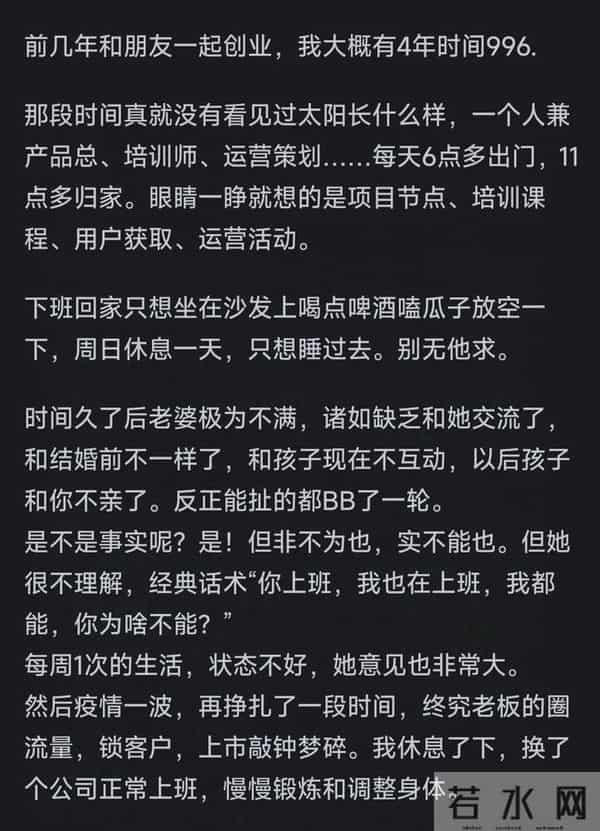 前几年和朋友一起创业，我大概有4年时间996.

那段时间真就没有看见过太阳长什么样，一个人兼产品总、培训师、运营策划……每天6点多出门，11点多归家。眼睛一睁就想的是项目节点、培训课程、用户获取、运营活动。

下班回家只想坐在沙发上喝点啤酒嗑瓜子放空一下，周日休息一天，只想睡过去。别无他求。

时间久了后老婆极为不满，诸如缺乏和她交流了，和结婚前不一样了，和孩子现在不互动，以后孩子和你不亲了。反正能扯的都BB了一轮。
是不是事实呢？是！但非不为也，实不能也。但她很不理解，经典话术“你上班，我也在上班，我都能，你为啥不能？”
每周1次的生活，状态不好，她意见也非常大。
然后疫情一波，再挣扎了一段时间，终究老板的圈流量，锁客户，上市敲钟梦碎。我休息了下，换了个公司正常上班，慢慢锻炼和调整身体。

若水网